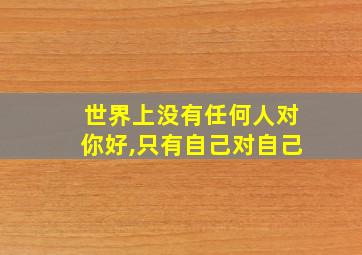 世界上没有任何人对你好,只有自己对自己